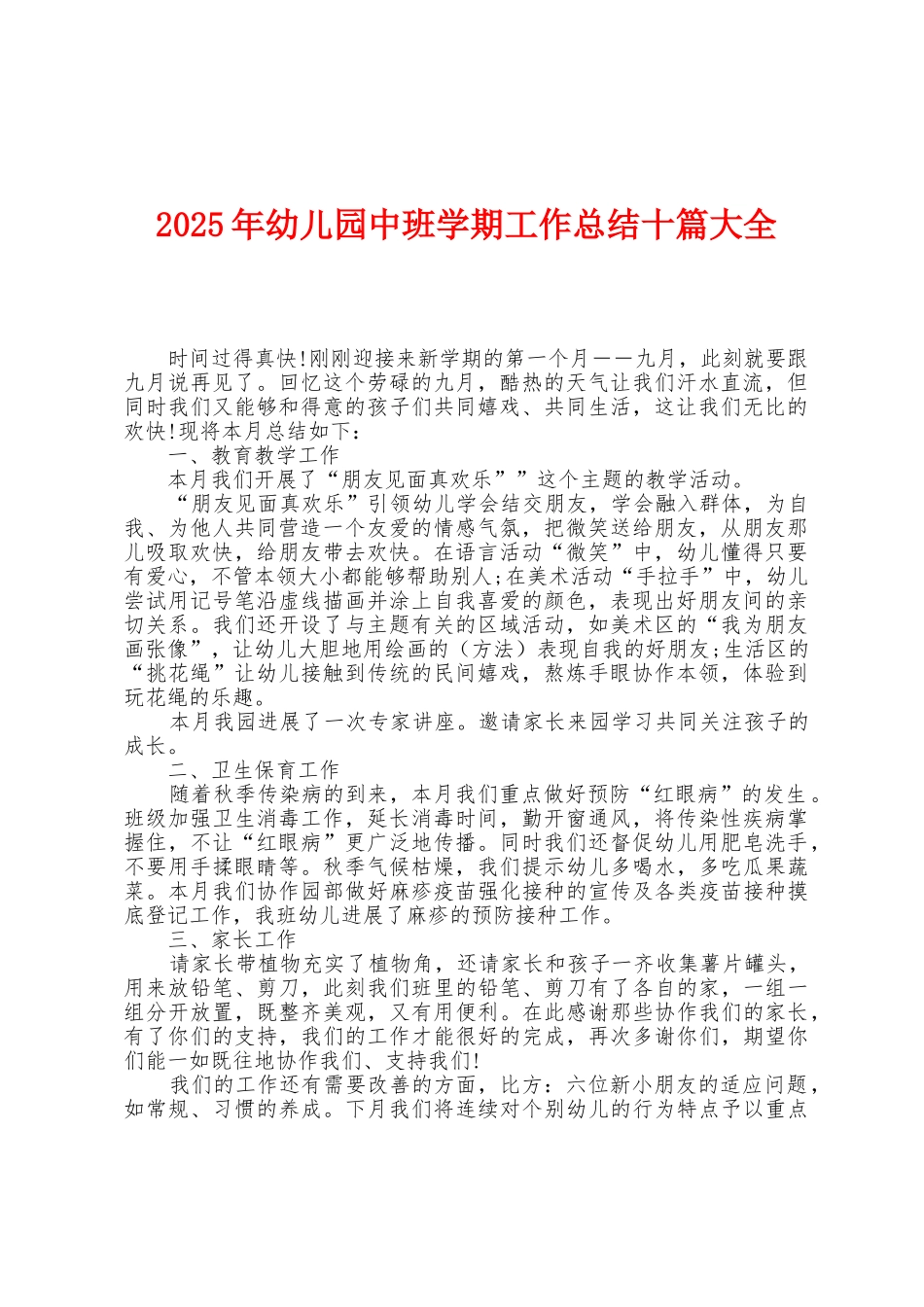 2025年幼儿园中班学期工作总结十篇大全

时间过得真快!刚刚迎接来新学期的第一个月——九月，此刻就要跟九月说再见了。回忆这个劳碌的九月，酷热的天气让我们汗水直流，但同时我们又能够和得意的孩子们共同嬉戏、共同生活，这让我们无比的欢快!现将本月总结如下：

一、教育教学工作

本月我们开展了“朋友见面真欢乐””这个主题的教学活动。

“朋友见面真欢乐”引领幼儿学会结交朋友，学会融入群体，为自我、为他人共同营造一个友爱的情感气氛，把微笑送给朋友，从朋友那儿吸取欢快，给朋友带去欢快。在语言活动“微笑”中，幼儿懂得只要有爱心，不管本领大小都能够帮助别人;在美术活动“手拉手”中，幼儿尝试用记号笔沿虚线描画并涂上自我喜爱的颜色，表现出好朋友间的亲切关系。我们还开设了与主题有关的区域活动，如美术区的“我为朋友画张像”，让幼儿大胆地用绘画的（方法）表现自我的好朋友;生活区的“挑花绳”让幼儿接触到传统的民间嬉戏，熬炼手眼协作本领，体验到玩花绳的乐趣。

本月我园进展了一次专家讲座。邀请家长来园学习共同关注孩子的成长。

二、卫生保育工作

随着秋季传染病的到来，本月我们重点做好预防“红眼病”的发生。班级加强卫生消毒工作，延长消毒时间，勤开窗通风，将传染性疾病掌握住，不让“红眼病”更广泛地传播。同时我们还督促幼儿用肥皂洗手，不要用手揉眼睛等。秋季气候枯燥，我们提示幼儿多喝水，多吃瓜果蔬菜。本月我们协作园部做好麻疹疫苗强化接种的宣传及各类疫苗接种摸底登记工作，我班幼儿进展了麻疹的预防接种工作。

三、家长工作

请家长带植物充实了植物角，还请家长和孩子一齐收集薯片罐头，用来放铅笔、剪刀，此刻我们班里的铅笔、剪刀有了各自的家，一组一组分开放置，既整齐美观，又有用便利。在此感谢那些协作我们的家长，有了你们的支持，我们的工作才能很好的完成，再次多谢你们，期望你们能一如既往地协作我们、支持我们!

我们的工作还有需要改善的方面，比方：六位新小朋友的适应问题，如常规、习惯的养成。下月我们将连续对个别幼儿的行为特点予以重点